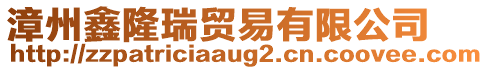 漳州鑫隆瑞贸易有限公司
http://zzpatriciaaug2.cn.coovee.com